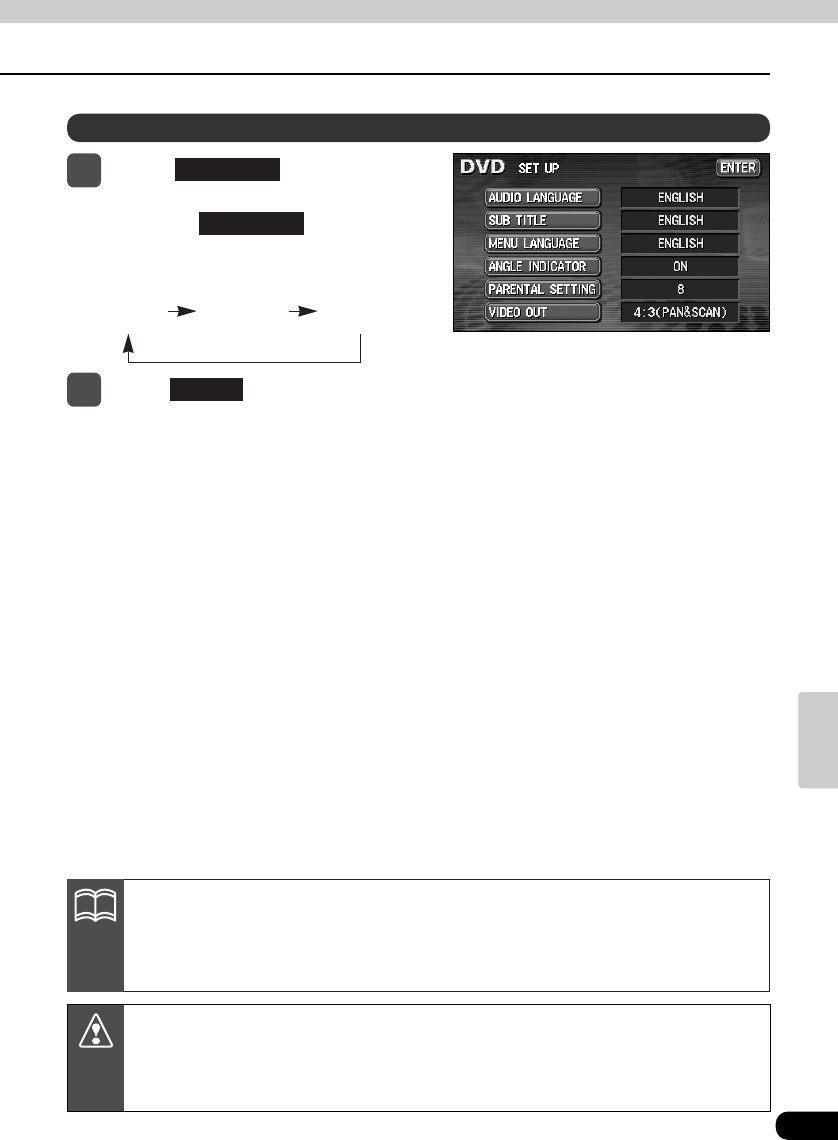 DVD SET UP

ENTER

AUDIO LANGUAGE

ENGLISH

SUB TITLE

ENGLISH

MENU LANGUAGE

ENGLISH

ANGLE INDICATOR

ON

PARENTAL SETTING

8

VIDEO OUT

4:3(PAN&SCAN)